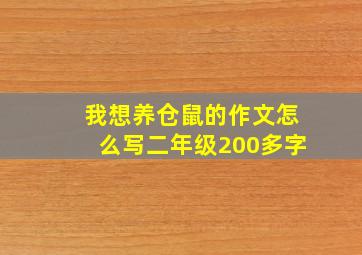 我想养仓鼠的作文怎么写二年级200多字